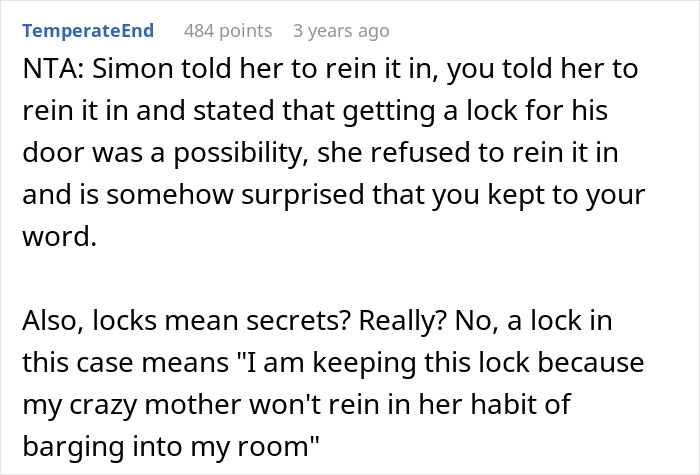 TemperateEnd 484 points 3 years ago

NTA: Simon told her to rein it in, you told her to rein it in and stated that getting a lock for his door was a possibility, she refused to rein it in and is somehow surprised that you kept to your word.

Also, locks mean secrets? Really? No, a lock in this case means "I am keeping this lock because my crazy mother won't rein in her habit of barging into my room"